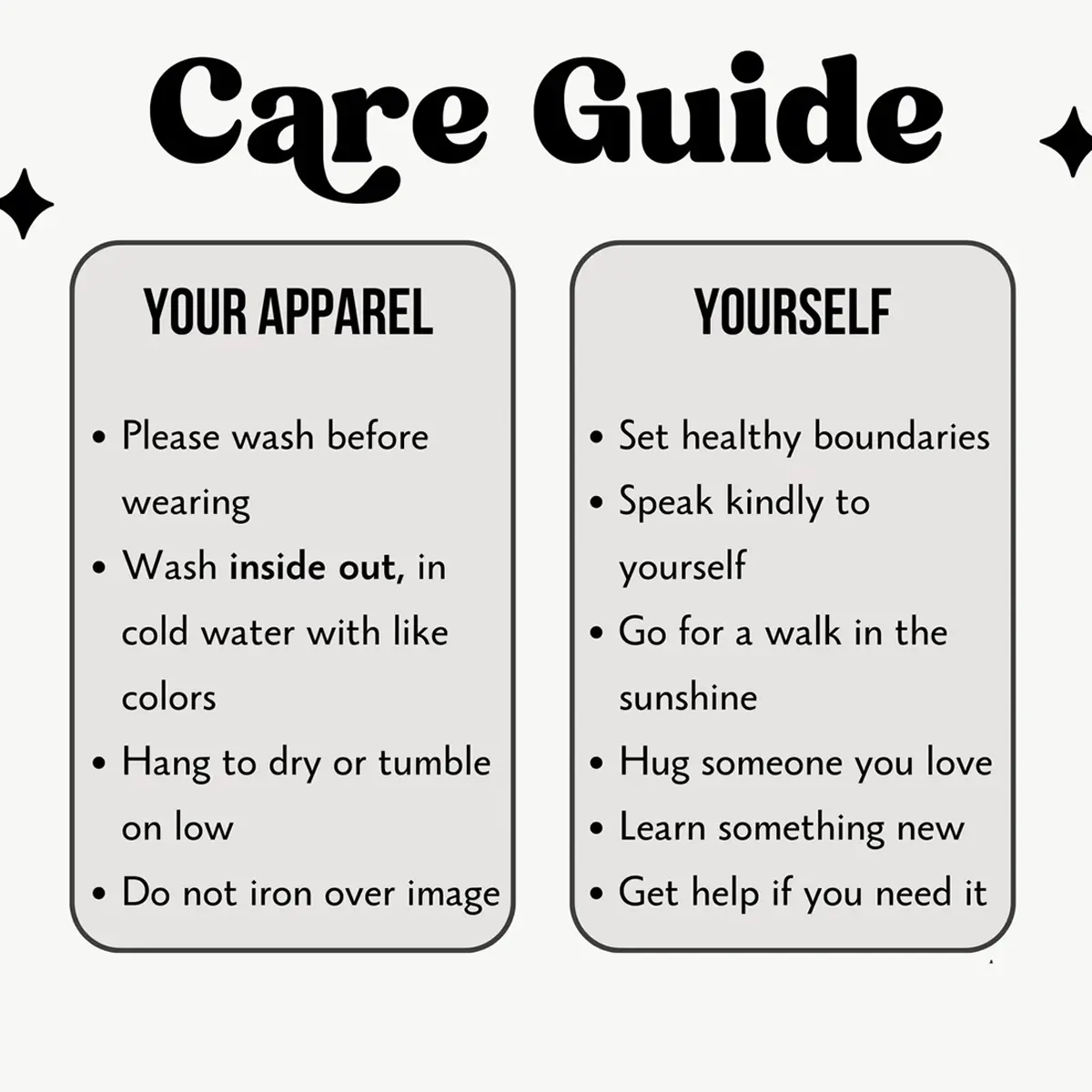 Care Guide

YOUR APPAREL

• Please wash before wearing
• Wash inside out, in cold water with like colors
• Hang to dry or tumble on low
• Do not iron over image

YOURSELF

• Set healthy boundaries
• Speak kindly to yourself
• Go for a walk in the sunshine
• Hug someone you love
• Learn something new
• Get help if you need it